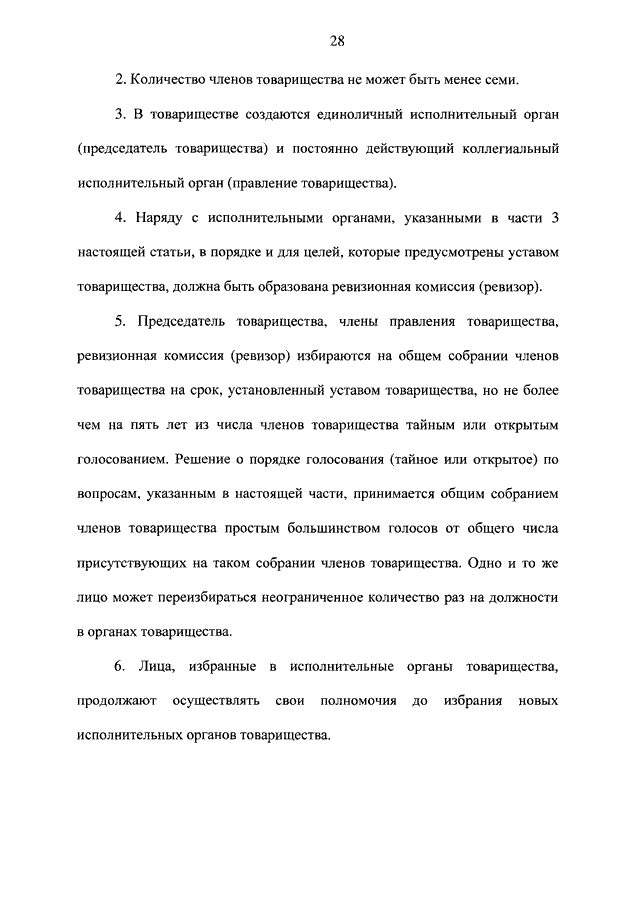 28

2. Количество членов товарищества не может быть менее семи.

3. В товариществе создаются единоличный исполнительный орган (председатель товарищества) и постоянно действующий коллегиальный исполнительный орган (правление товарищества).

4. Наряду с исполнительными органами, указанными в части 3 настоящей статьи, в порядке и для целей, которые предусмотрены уставом товарищества, должна быть образована ревизионная комиссия (ревизор).

5. Председатель товарищества, члены правления товарищества, ревизионная комиссия (ревизор) избираются на общем собрании членов товарищества на срок, установленный уставом товарищества, но не более чем на пять лет из числа членов товарищества тайным или открытым голосованием. Решение о порядке голосования (тайное или открытое) по вопросам, указанным в настоящей части, принимается общим собранием членов товарищества простым большинством голосов от общего числа присутствующих на таком собрании членов товарищества. Одно и то же лицо может переизбираться неограниченное количество раз на должности в органах товарищества.

6. Лица, избранные в исполнительные органы товарищества, продолжают осуществлять свои полномочия до избрания новых исполнительных органов товарищества.